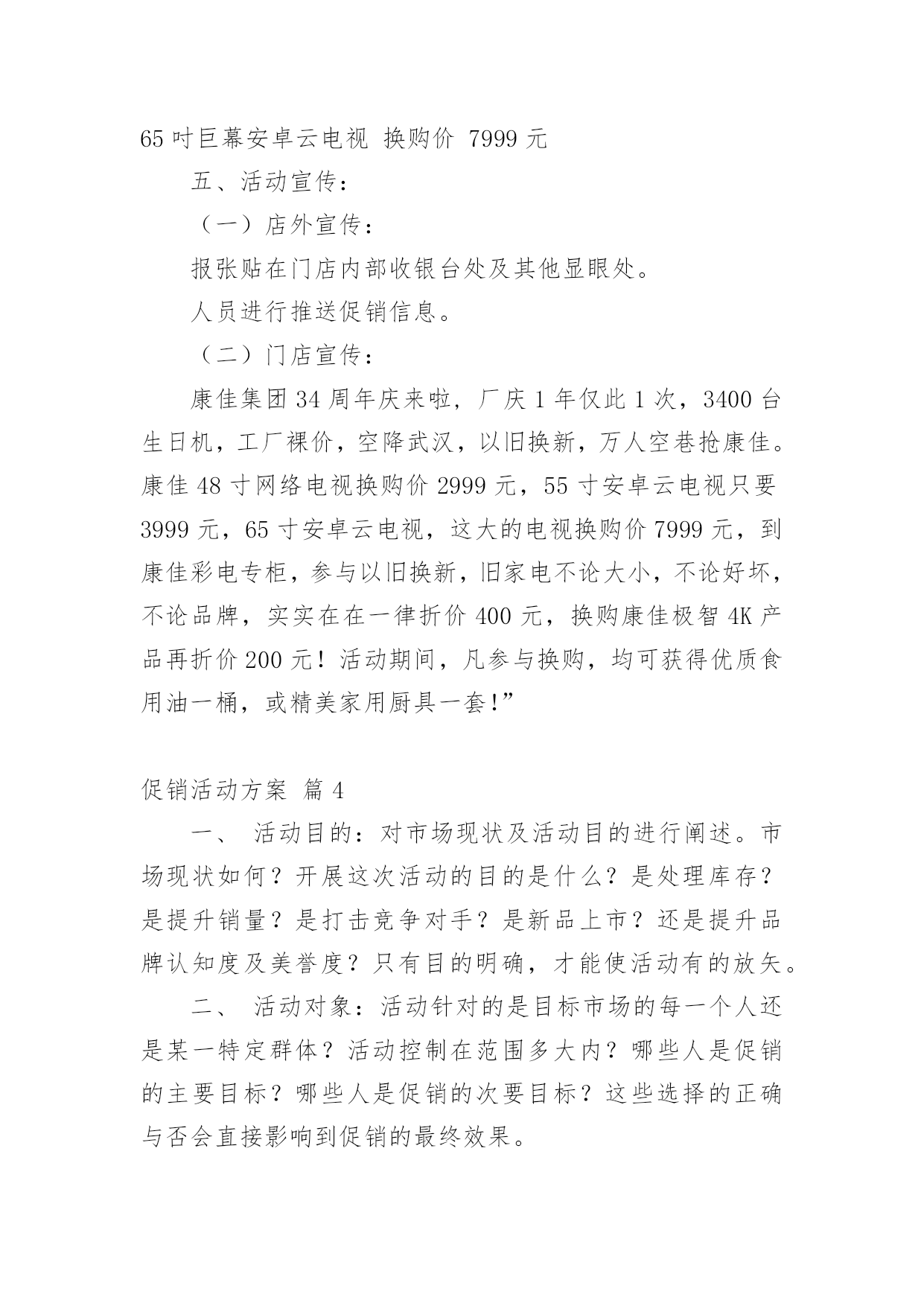 65 吋巨幕安卓云电视 换购价 7999 元

五、活动宣传：

（一）店外宣传：

报张贴在门店内部收银台处及其他显眼处。

人员进行推送促销信息。

（二）门店宣传：

康佳集团 34 周年庆来啦，厂庆 1 年仅此 1 次，3400 台生日机，工厂裸价，空降武汉，以旧换新，万人空巷抢康佳。康佳 48 寸网络电视换购价 2999 元，55 寸安卓云电视只要 3999 元，65 寸安卓云电视，这大的电视换购价 7999 元，到康佳彩电专柜，参与以旧换新，旧家电不论大小，不论好坏，不论品牌，实实在在一律折价 400 元，换购康佳极智 4K 产品再折价 200 元！活动期间，凡参与换购，均可获得优质食用油一桶，或精美家用厨具一套!”

促销活动方案 篇 4

一、 活动目的：对市场现状及活动目的进行阐述。市场现状如何？开展这次活动的目的是什么？是处理库存？是提升销量？是打击竞争对手？是新品上市？还是提升品牌认知度及美誉度？只有目的明确，才能使活动有的放矢。

二、 活动对象：活动针对的是目标市场的每一个人还是某一特定群体？活动控制在范围多大内？哪些人是促销的主要目标？哪些人是促销的次要目标？这些选择的正确与否会直接影响到促销的最终效果。